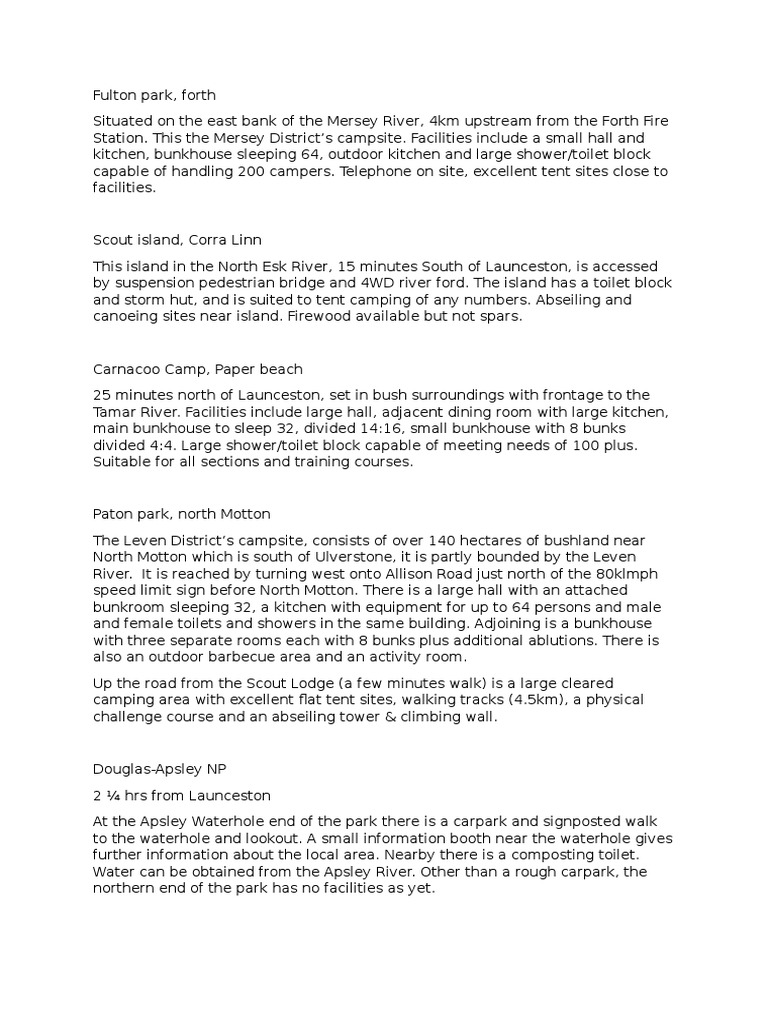 Fulton park, forth

Situated on the east bank of the Mersey River, 4km upstream from the Forth Fire Station. This the Mersey District's campsite. Facilities include a small hall and kitchen, bunkhouse sleeping 64, outdoor kitchen and large shower/toilet block capable of handling 200 campers. Telephone on site, excellent tent sites close to facilities.

Scout island, Corra Linn

This island in the North Esk River, 15 minutes South of Launceston, is accessed by suspension pedestrian bridge and 4WD river ford. The island has a toilet block and storm hut, and is suited to tent camping of any numbers. Abseiling and canoeing sites near island. Firewood available but not spars.

Carnacoo Camp, Paper beach

25 minutes north of Launceston, set in bush surroundings with frontage to the Tamar River. Facilities include large hall, adjacent dining room with large kitchen, main bunkhouse to sleep 32, divided 14:16, small bunkhouse with 8 bunks divided 4:4. Large shower/toilet block capable of meeting needs of 100 plus. Suitable for all sections and training courses.

Paton park, north Motton

The Leven District's campsite, consists of over 140 hectares of bushland near North Motton which is south of Ulverstone, it is partly bounded by the Leven River. It is reached by turning west onto Allison Road just north of the 80klmph speed limit sign before North Motton. There is a large hall with an attached bunkroom sleeping 32, a kitchen with equipment for up to 64 persons and male and female toilets and showers in the same building. Adjoining is a bunkhouse with three separate rooms each with 8 bunks plus additional ablutions. There is also an outdoor barbecue area and an activity room.

Up the road from the Scout Lodge (a few minutes walk) is a large cleared camping area with excellent flat tent sites, walking tracks (4.5km), a physical challenge course and an abseiling tower & climbing wall.

Douglas-Apsley NP

2 ¼ hrs from Launceston

At the Apsley Waterhole end of the park there is a carpark and signposted walk to the waterhole and lookout. A small information booth near the waterhole gives further information about the local area. Nearby there is a composting toilet. Water can be obtained from the Apsley River. Other than a rough carpark, the northern end of the park has no facilities as yet.